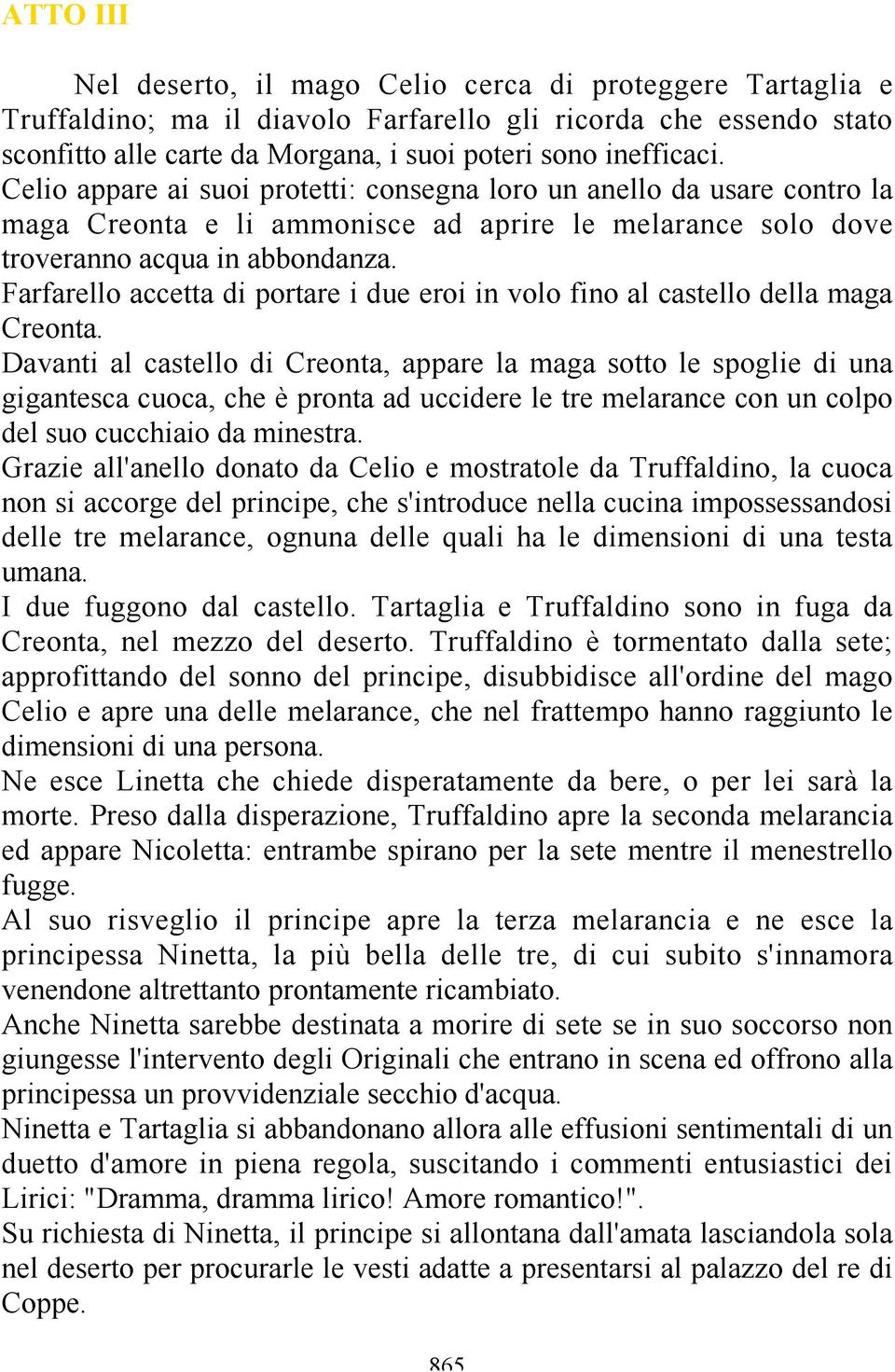 ATTO III

Nel deserto, il mago Celio cerca di proteggere Tartaglia e Truffaldino; ma il diavolo Farfarello gli ricorda che essendo stato sconfitto alle carte da Morgana, i suoi poteri sono inefficaci.
Celio appare ai suoi protetti: consegna loro un anello da usare contro la maga Creonta e li ammonisce ad aprire le melarance solo dove troveranno acqua in abbondanza.
Farfarello accetta di portare i due eroi in volo fino al castello della maga Creonta.
Davanti al castello di Creonta, appare la maga sotto le spoglie di una gigantesca cuoca, che è pronta ad uccidere le tre melarance con un colpo del suo cucchiaio da minestra.
Grazie all'anello donato da Celio e mostratole da Truffaldino, la cuoca non si accorge del principe, che s'introduce nella cucina impossessandosi delle tre melarance, ognuna delle quali ha le dimensioni di una testa umana.
I due fuggono dal castello. Tartaglia e Truffaldino sono in fuga da Creonta, nel mezzo del deserto. Truffaldino è tormentato dalla sete; approfittando del sonno del principe, disubbidisce all'ordine del mago Celio e apre una delle melarance, che nel frattempo hanno raggiunto le dimensioni di una persona.
Ne esce Linetta che chiede disperatamente da bere, o per lei sarà la morte. Preso dalla disperazione, Truffaldino apre la seconda melarancia ed appare Nicoletta: entrambe spirano per la sete mentre il menestrello fugge.
Al suo risveglio il principe apre la terza melarancia e ne esce la principessa Ninetta, la più bella delle tre, di cui subito s'innamora venendone altrettanto prontamente ricambiato.
Anche Ninetta sarebbe destinata a morire di sete se in suo soccorso non giungesse l'intervento degli Originali che entrano in scena ed offrono alla principessa un provvidenziale secchio d'acqua.
Ninetta e Tartaglia si abbandonano allora alle effusioni sentimentali di un duetto d'amore in piena regola, suscitando i commenti entusiastici dei Lirici: "Dramma, dramma lirico! Amore romantico!".
Su richiesta di Ninetta, il principe si allontana dall'amata lasciandola sola nel deserto per procurarle le vesti adatte a presentarsi al palazzo del re di Coppe.

865